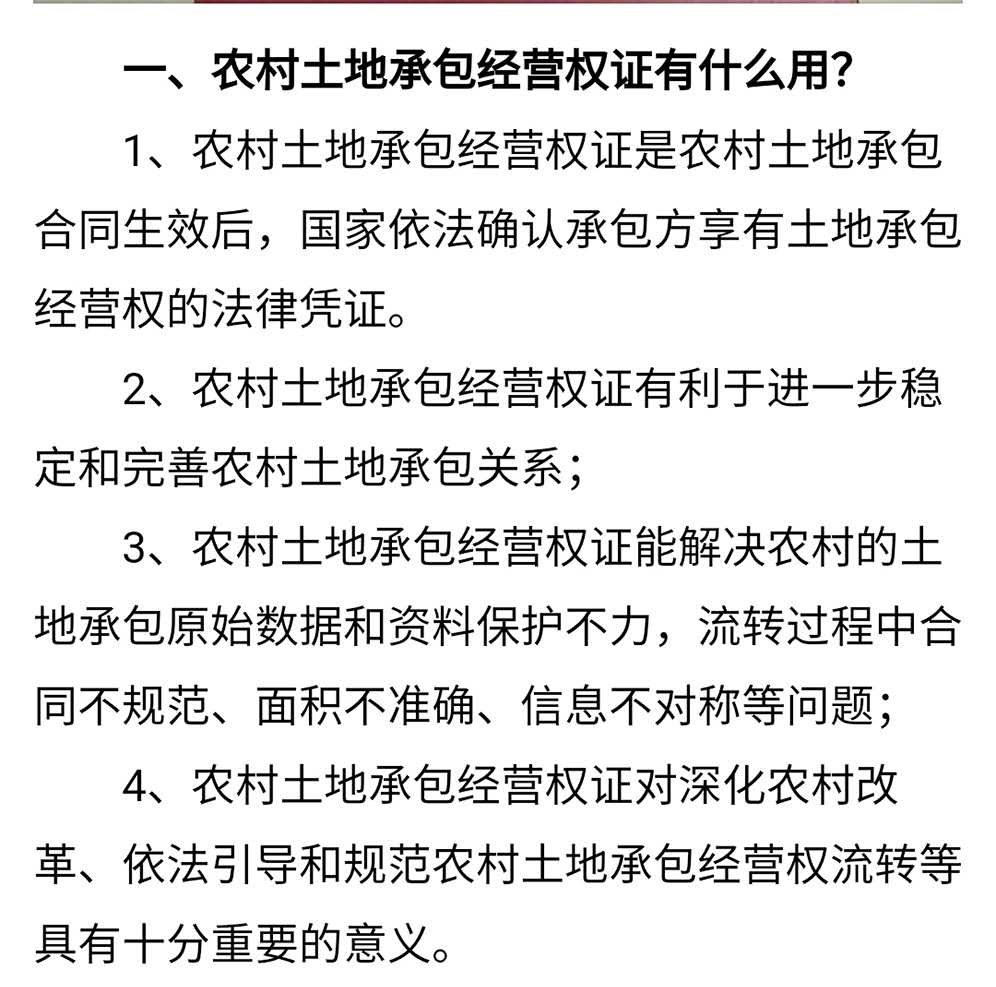 一、农村土地承包经营权证有什么用？

1、农村土地承包经营权证是农村土地承包合同生效后，国家依法确认承包方享有土地承包经营权的法律凭证。

2、农村土地承包经营权证有利于进一步稳定和完善农村土地承包关系；

3、农村土地承包经营权证能解决农村的土地承包原始数据和资料保护不力，流转过程中合同不规范、面积不准确、信息不对称等问题；

4、农村土地承包经营权证对深化农村改革、依法引导和规范农村土地承包经营权流转等具有十分重要的意义。